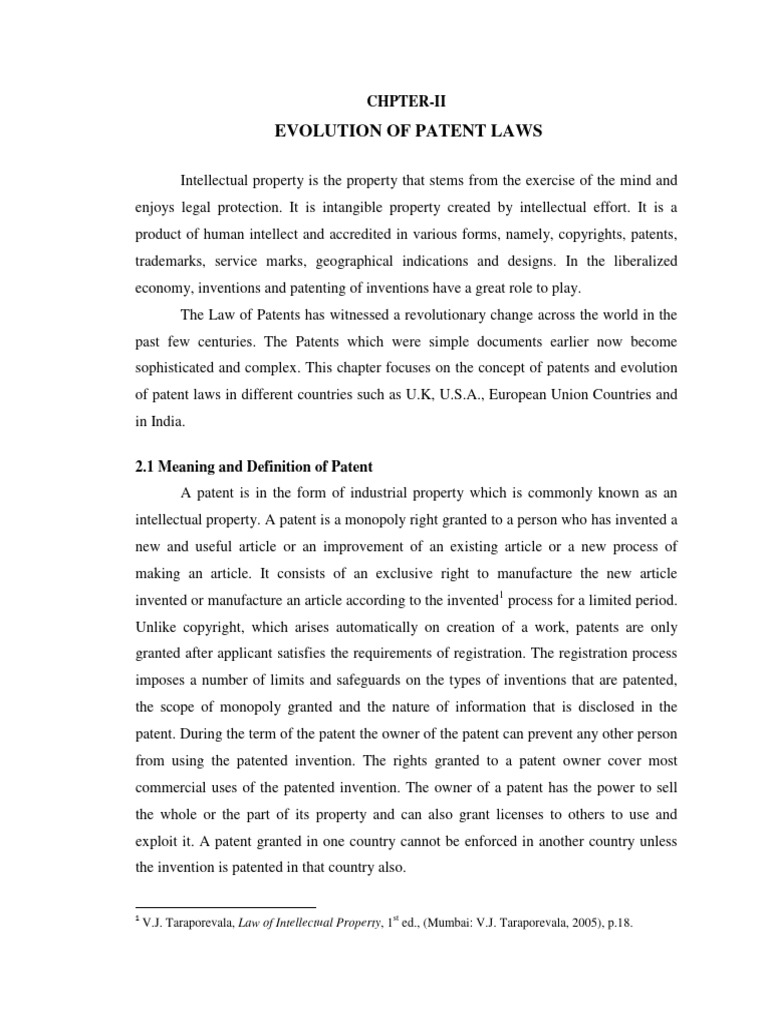 CHPTER-II

EVOLUTION OF PATENT LAWS

Intellectual property is the property that stems from the exercise of the mind and enjoys legal protection. It is intangible property created by intellectual effort. It is a product of human intellect and accredited in various forms, namely, copyrights, patents, trademarks, service marks, geographical indications and designs. In the liberalized economy, inventions and patenting of inventions have a great role to play.

The Law of Patents has witnessed a revolutionary change across the world in the past few centuries. The Patents which were simple documents earlier now become sophisticated and complex. This chapter focuses on the concept of patents and evolution of patent laws in different countries such as U.K, U.S.A., European Union Countries and in India.

2.1 Meaning and Definition of Patent

A patent is in the form of industrial property which is commonly known as an intellectual property. A patent is a monopoly right granted to a person who has invented a new and useful article or an improvement of an existing article or a new process of making an article. It consists of an exclusive right to manufacture the new article invented or manufacture an article according to the invented$^1$ process for a limited period. Unlike copyright, which arises automatically on creation of a work, patents are only granted after applicant satisfies the requirements of registration. The registration process imposes a number of limits and safeguards on the types of inventions that are patented, the scope of monopoly granted and the nature of information that is disclosed in the patent. During the term of the patent the owner of the patent can prevent any other person from using the patented invention. The rights granted to a patent owner cover most commercial uses of the patented invention. The owner of a patent has the power to sell the whole or the part of its property and can also grant licenses to others to use and exploit it. A patent granted in one country cannot be enforced in another country unless the invention is patented in that country also.

$^1$ V.J. Taraporevala, Law of Intellectual Property, 1$^{st}$ ed., (Mumbai: V.J. Taraporevala, 2005), p.18.